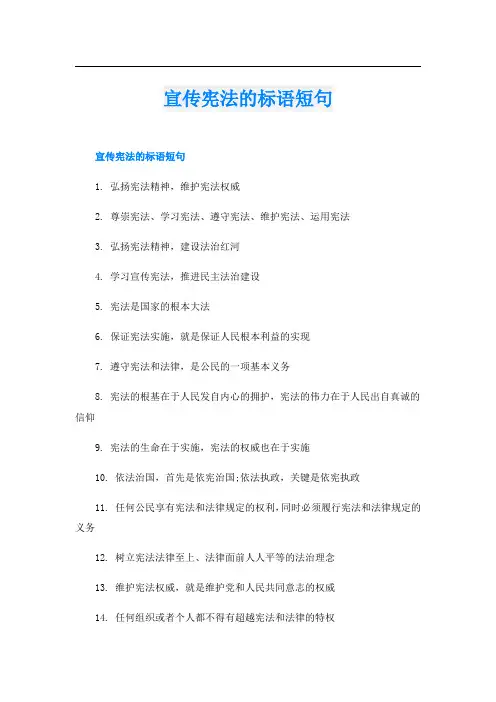 宣传宪法的标语短句

宣传宪法的标语短句

1. 弘扬宪法精神，维护宪法权威

2. 尊崇宪法、学习宪法、遵守宪法、维护宪法、运用宪法

3. 弘扬宪法精神，建设法治红河

4. 学习宣传宪法，推进民主法治建设

5. 宪法是国家的根本大法

6. 保证宪法实施，就是保证人民根本利益的实现

7. 遵守宪法和法律，是公民的一项基本义务

8. 宪法的根基在于人民发自内心的拥护，宪法的伟力在于人民出自真诚的信仰

9. 宪法的生命在于实施，宪法的权威也在于实施

10. 依法治国，首先是依宪治国;依法执政，关键是依宪执政

11. 任何公民享有宪法和法律规定的权利，同时必须履行宪法和法律规定的义务

12. 树立宪法法律至上、法律面前人人平等的法治理念

13. 维护宪法权威，就是维护党和人民共同意志的权威

14. 任何组织或者个人都不得有超越宪法和法律的特权